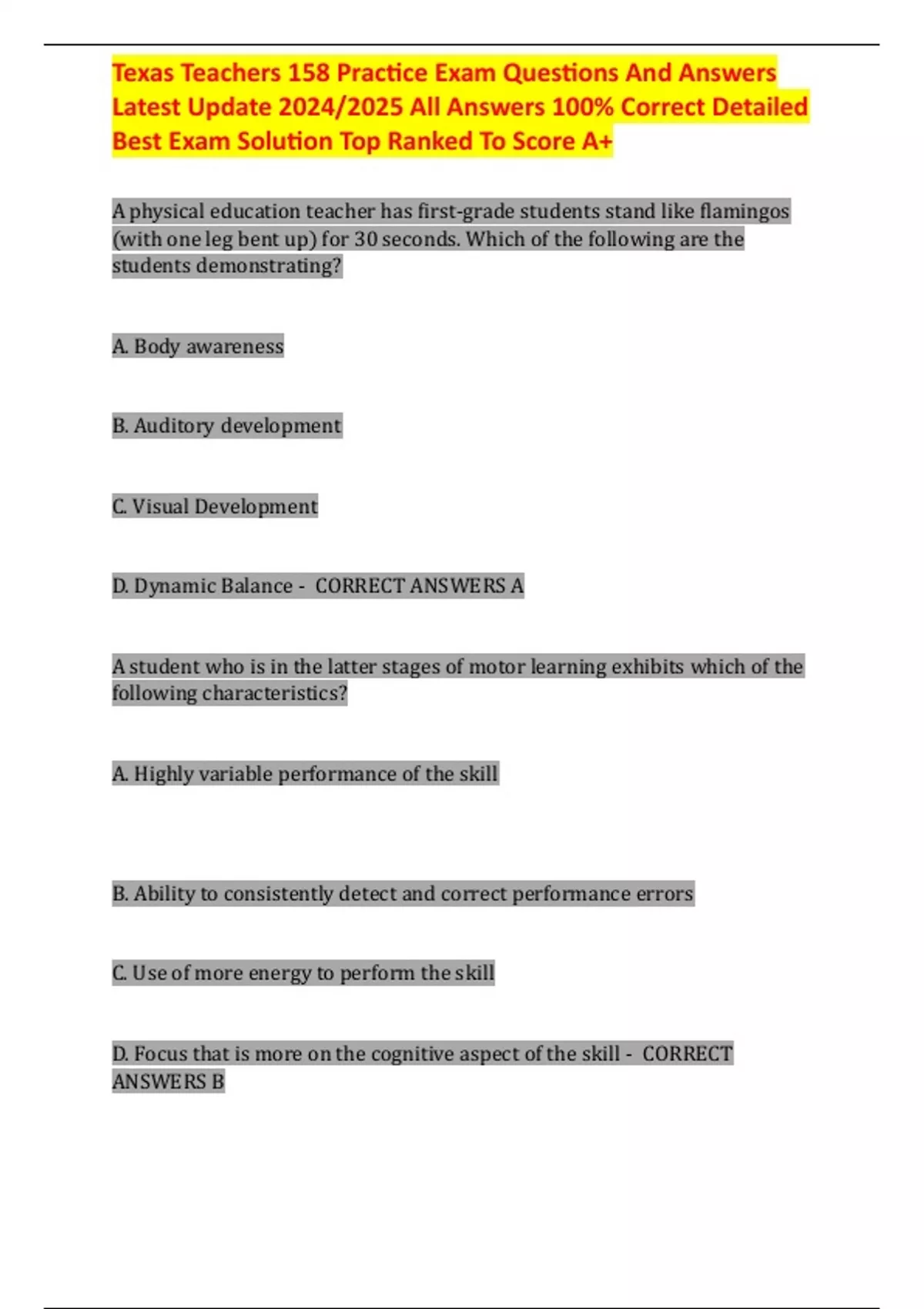 Texas Teachers 158 Practice Exam Questions And Answers Latest Update 2024/2025 All Answers 100% Correct Detailed Best Exam Solution Top Ranked To Score A+

A physical education teacher has first-grade students stand like flamingos (with one leg bent up) for 30 seconds. Which of the following are the students demonstrating?

A. Body awareness

B. Auditory development

C. Visual Development

D. Dynamic Balance - CORRECT ANSWERS A

A student who is in the latter stages of motor learning exhibits which of the following characteristics?

A. Highly variable performance of the skill

B. Ability to consistently detect and correct performance errors

C. Use of more energy to perform the skill

D. Focus that is more on the cognitive aspect of the skill - CORRECT ANSWERS B